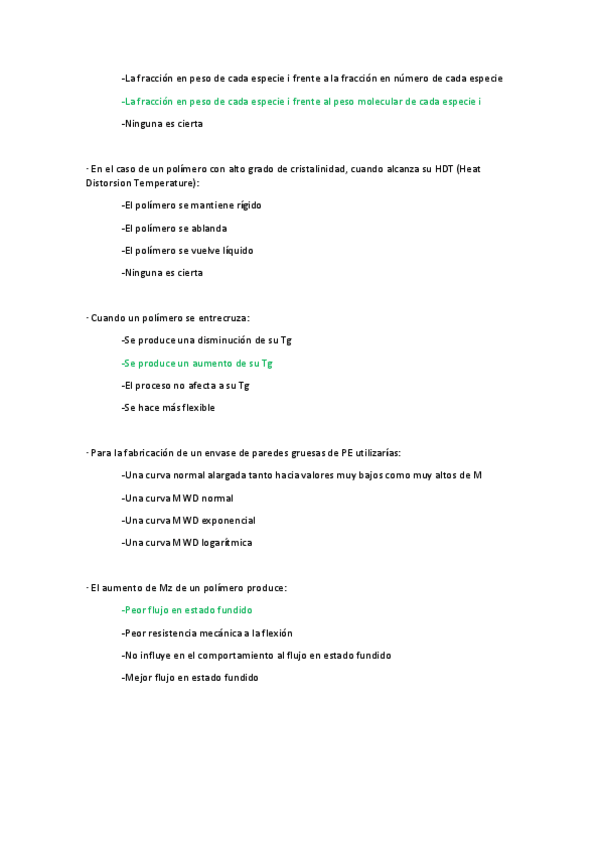 -La fracción en peso de cada especie i frente a la fracción en número de cada especie

-La fracción en peso de cada especie i frente al peso molecular de cada especie i

-Ninguna es cierta

· En el caso de un polímero con alto grado de cristalinidad, cuando alcanza su HDT (Heat Distorsion Temperature):

-El polímero se mantiene rígido

-El polímero se ablanda

-El polímero se vuelve líquido

-Ninguna es cierta

· Cuando un polímero se entrecruza:

-Se produce una disminución de su Tg

-Se produce un aumento de su Tg

-El proceso no afecta a su Tg

-Se hace más flexible

· Para la fabricación de un envase de paredes gruesas de PE utilizarías:

-Una curva normal alargada tanto hacia valores muy bajos como muy altos de M

-Una curva MWD normal

-Una curva MWD exponencial

-Una curva MWD logarítmica

· El aumento de Mz de un polímero produce:

-Peor flujo en estado fundido

-Peor resistencia mecánica a la flexión

-No influye en el comportamiento al flujo en estado fundido

-Mejor flujo en estado fundido